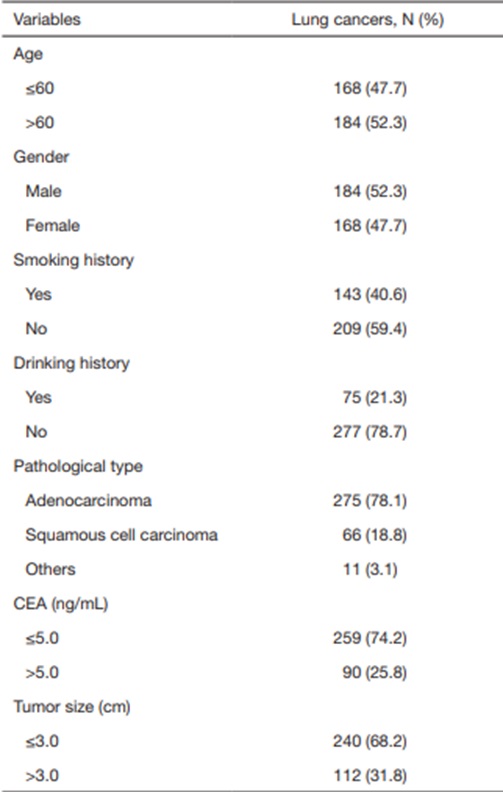 | Variables | Lung cancers, N (%) |
|---|---|
| Age | |
| ≤60 | 168 (47.7) |
| >60 | 184 (52.3) |
| Gender | |
| Male | 184 (52.3) |
| Female | 168 (47.7) |
| Smoking history | |
| Yes | 143 (40.6) |
| No | 209 (59.4) |
| Drinking history | |
| Yes | 75 (21.3) |
| No | 277 (78.7) |
| Pathological type | |
| Adenocarcinoma | 275 (78.1) |
| Squamous cell carcinoma | 66 (18.8) |
| Others | 11 (3.1) |
| CEA (ng/mL) | |
| ≤5.0 | 259 (74.2) |
| >5.0 | 90 (25.8) |
| Tumor size (cm) | |
| ≤3.0 | 240 (68.2) |
| >3.0 | 112 (31.8) |